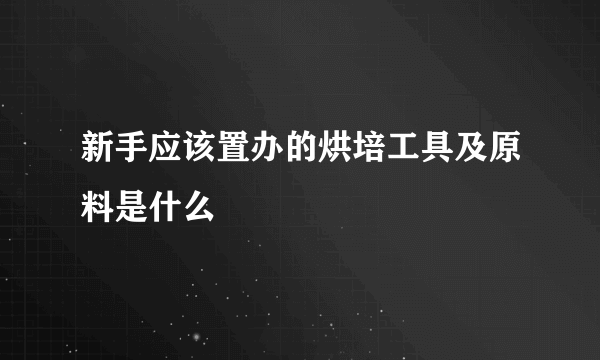 新手应该置办的烘培工具及原料是什么